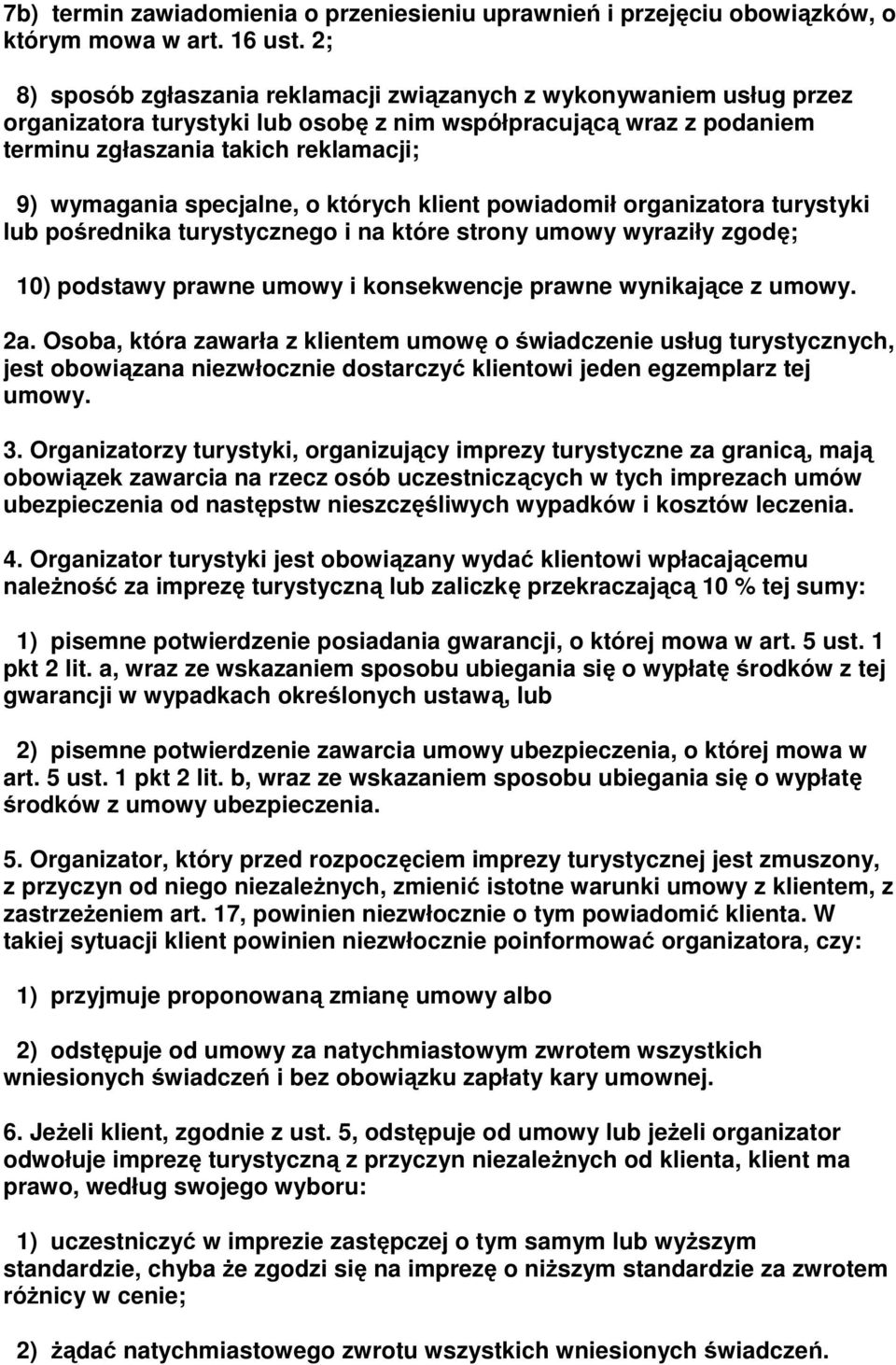 7b) termin zawiadomienia o przeniesieniu uprawnień i przejęciu obowiązków, o którym mowa w art. 16 ust. 2;

8) sposób zgłaszania reklamacji związanych z wykonywaniem usług przez organizatora turystyki lub osobę z nim współpracującą wraz z podaniem terminu zgłaszania takich reklamacji;

9) wymagania specjalne, o których klient powiadomił organizatora turystyki lub pośrednika turystycznego i na które strony umowy wyraziły zgodę;

10) podstawy prawne umowy i konsekwencje prawne wynikające z umowy.

2a. Osoba, która zawarła z klientem umowę o świadczenie usług turystycznych, jest obowiązana niezwłocznie dostarczyć klientowi jeden egzemplarz tej umowy.

3. Organizatorzy turystyki, organizujący imprezy turystyczne za granicą, mają obowiązek zawarcia na rzecz osób uczestniczących w tych imprezach umów ubezpieczenia od następstw nieszczęśliwych wypadków i kosztów leczenia.

4. Organizator turystyki jest obowiązany wydać klientowi wpłacającemu należność za imprezę turystyczną lub zaliczkę przekraczającą 10 % tej sumy:

1) pisemne potwierdzenie posiadania gwarancji, o której mowa w art. 5 ust. 1 pkt 2 lit. a, wraz ze wskazaniem sposobu ubiegania się o wypłatę środków z tej gwarancji w wypadkach określonych ustawą, lub

2) pisemne potwierdzenie zawarcia umowy ubezpieczenia, o której mowa w art. 5 ust. 1 pkt 2 lit. b, wraz ze wskazaniem sposobu ubiegania się o wypłatę środków z umowy ubezpieczenia.

5. Organizator, który przed rozpoczęciem imprezy turystycznej jest zmuszony, z przyczyn od niego niezależnych, zmienić istotne warunki umowy z klientem, z zastrzeżeniem art. 17, powinien niezwłocznie o tym powiadomić klienta. W takiej sytuacji klient powinien niezwłocznie poinformować organizatora, czy:

1) przyjmuje proponowaną zmianę umowy albo

2) odstępuje od umowy za natychmiastowym zwrotem wszystkich wniesionych świadczeń i bez obowiązku zapłaty kary umownej.

6. Jeżeli klient, zgodnie z ust. 5, odstępuje od umowy lub jeżeli organizator odwołuje imprezę turystyczną z przyczyn niezależnych od klienta, klient ma prawo, według swojego wyboru:

1) uczestniczyć w imprezie zastępczej o tym samym lub wyższym standardzie, chyba że zgodzi się na imprezę o niższym standardzie za zwrotem różnicy w cenie;

2) żądać natychmiastowego zwrotu wszystkich wniesionych świadczeń.